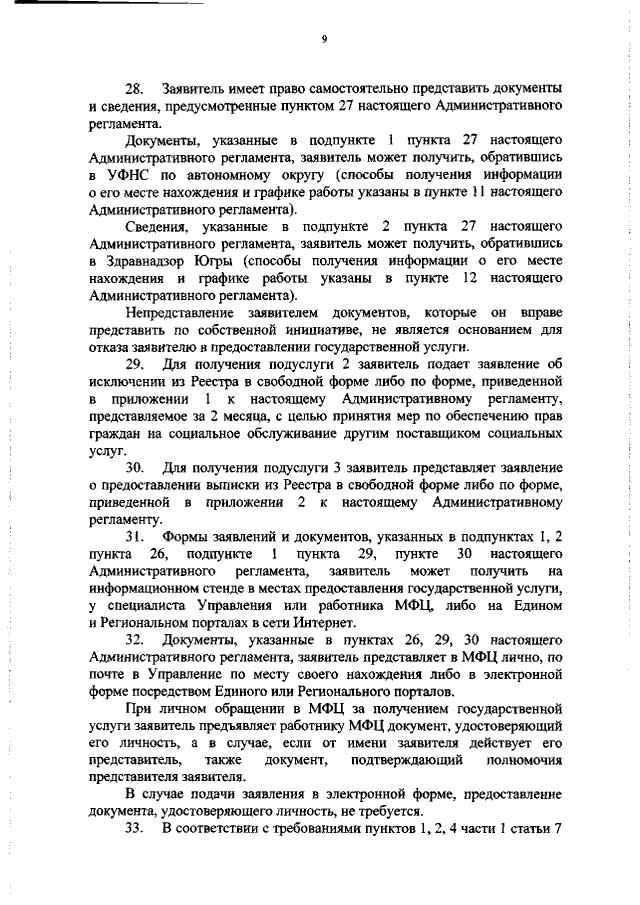 9

28. Заявитель имеет право самостоятельно представить документы и сведения, предусмотренные пунктом 27 настоящего Административного регламента.

Документы, указанные в подпункте 1 пункта 27 настоящего Административного регламента, заявитель может получить, обратившись в УФНС по автономному округу (способы получения информации о его месте нахождения и графике работы указаны в пункте 11 настоящего Административного регламента).

Сведения, указанные в подпункте 2 пункта 27 настоящего Административного регламента, заявитель может получить, обратившись в Здравнадзор Югры (способы получения информации о его месте нахождения и графике работы указаны в пункте 12 настоящего Административного регламента).

Непредставление заявителем документов, которые он вправе представить по собственной инициативе, не является основанием для отказа заявителю в предоставлении государственной услуги.

29. Для получения подуслуги 2 заявитель подает заявление об исключении из Реестра в свободной форме либо по форме, приведенной в приложении 1 к настоящему Административному регламенту, представляемое за 2 месяца, с целью принятия мер по обеспечению прав граждан на социальное обслуживание другим поставщиком социальных услуг.

30. Для получения подуслуги 3 заявитель представляет заявление о предоставлении выписки из Реестра в свободной форме либо по форме, приведенной в приложении 2 к настоящему Административному регламенту.

31. Формы заявлений и документов, указанных в подпунктах 1, 2 пункта 26, подпункте 1 пункта 29, пункте 30 настоящего Административного регламента, заявитель может получить на информационном стенде в местах предоставления государственной услуги, у специалиста Управления или работника МФЦ, либо на Едином и Региональном порталах в сети Интернет.

32. Документы, указанные в пунктах 26, 29, 30 настоящего Административного регламента, заявитель представляет в МФЦ лично, по почте в Управление по месту своего нахождения либо в электронной форме посредством Единого или Регионального порталов.

При личном обращении в МФЦ за получением государственной услуги заявитель предъявляет работнику МФЦ документ, удостоверяющий его личность, а в случае, если от имени заявителя действует его представитель, также документ, подтверждающий полномочия представителя заявителя.

В случае подачи заявления в электронной форме, предоставление документа, удостоверяющего личность, не требуется.

33. В соответствии с требованиями пунктов 1, 2, 4 части 1 статьи 7